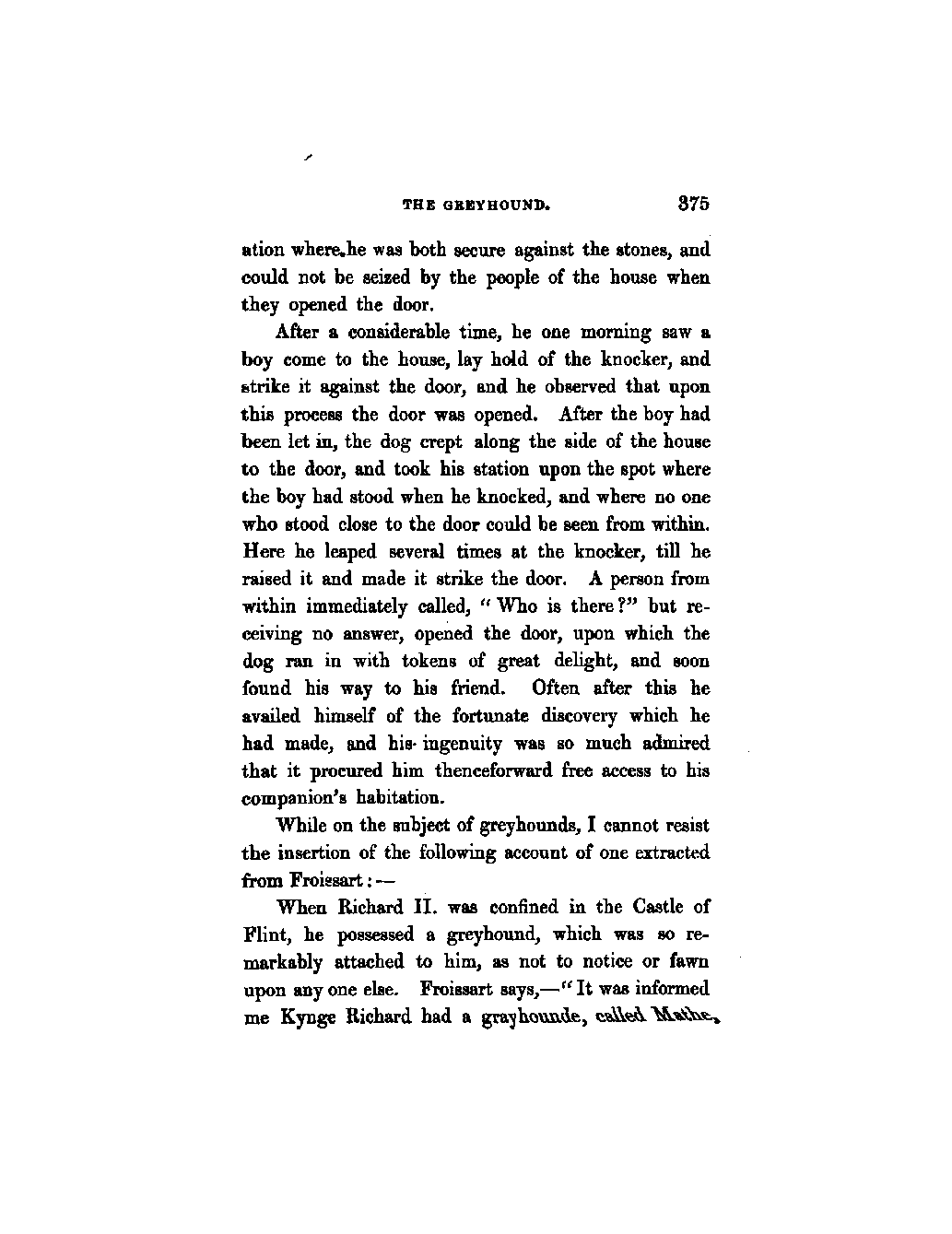 THE GREYHOUND. 375

ation where he was both secure against the stones, and could not be seized by the people of the house when they opened the door.

After a considerable time, he one morning saw a boy come to the house, lay hold of the knocker, and strike it against the door, and he observed that upon this process the door was opened. After the boy had been let in, the dog crept along the side of the house to the door, and took his station upon the spot where the boy had stood when he knocked, and where no one who stood close to the door could be seen from within. Here he leaped several times at the knocker, till he raised it and made it strike the door. A person from within immediately called, "Who is there?" but receiving no answer, opened the door, upon which the dog ran in with tokens of great delight, and soon found his way to his friend. Often after this he availed himself of the fortunate discovery which he had made, and his ingenuity was so much admired that it procured him thenceforward free access to his companion's habitation.

While on the subject of greyhounds, I cannot resist the insertion of the following account of one extracted from Froissart:—

When Richard II. was confined in the Castle of Flint, he possessed a greyhound, which was so remarkably attached to him, as not to notice or fawn upon any one else. Froissart says,—"It was informed me Kynge Richard had a grayhounde, called Mathe,